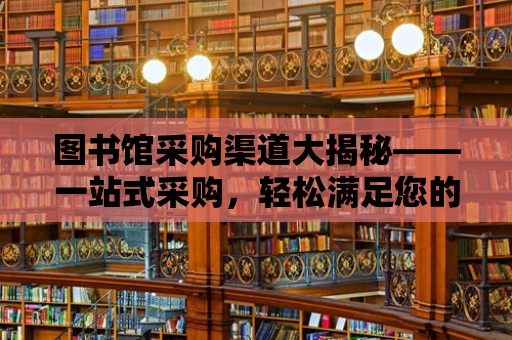 图书馆采购渠道大揭秘——一站式采购，轻松满足您的